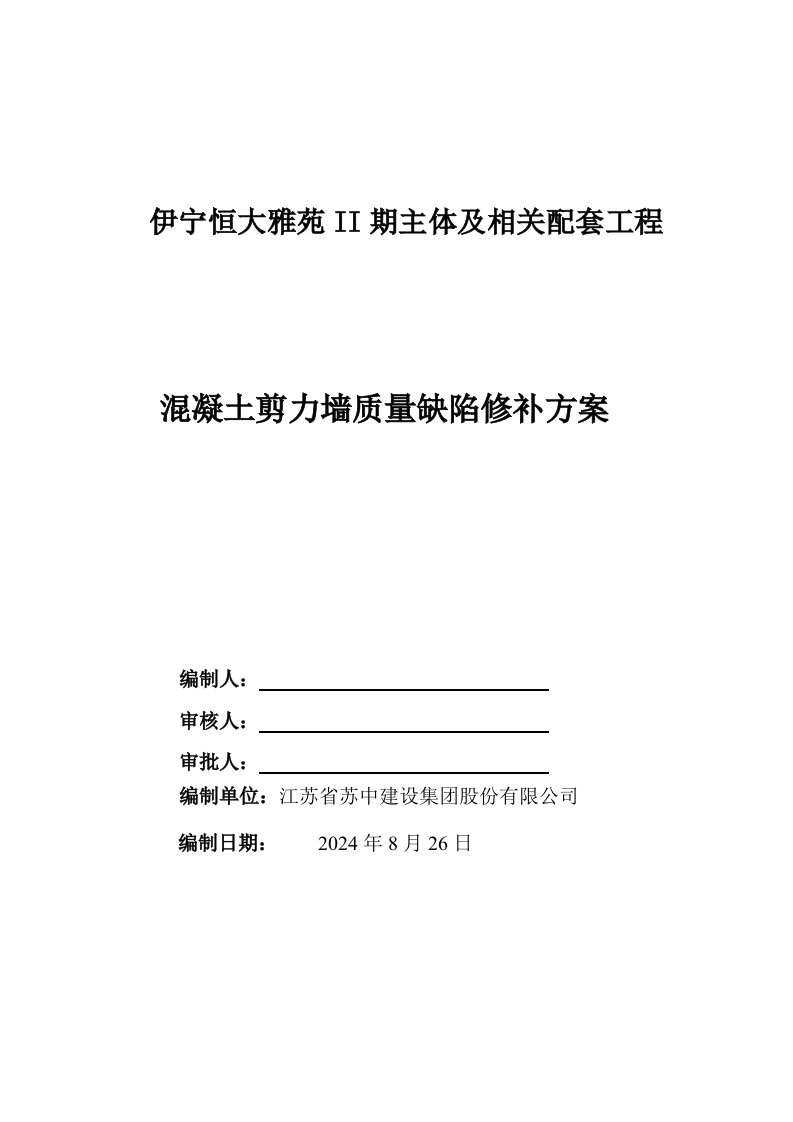 伊宁恒大雅苑 II 期主体及相关配套工程

混凝土剪力墙质量缺陷修补方案

编制人：

审核人：

审批人：

编制单位：江苏省苏中建设集团股份有限公司

编制日期：　　2024 年 8 月 26 日